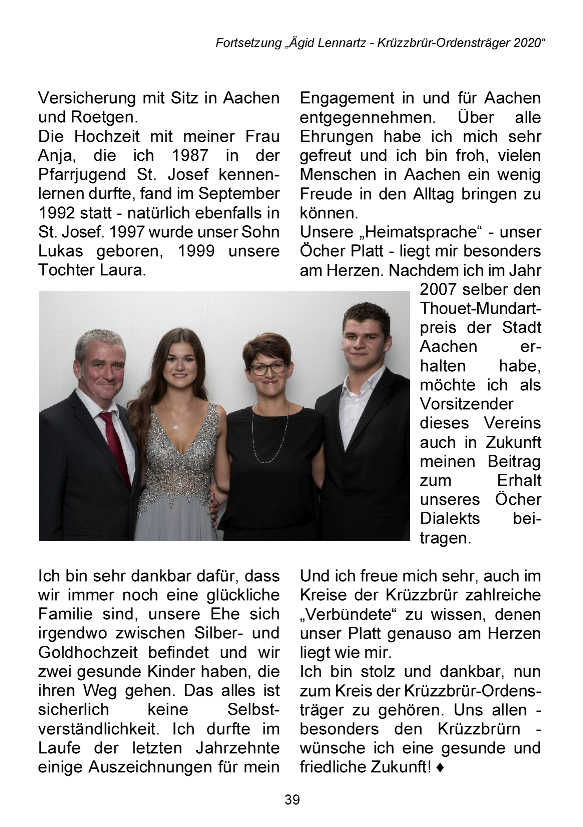 Fortsetzung „Ägid Lennartz - Krüzzbrür-Ordensträger 2020“

Versicherung mit Sitz in Aachen und Roetgen.
Die Hochzeit mit meiner Frau Anja, die ich 1987 in der Pfarrjugend St. Josef kennenlernen durfte, fand im September 1992 statt - natürlich ebenfalls in St. Josef. 1997 wurde unser Sohn Lukas geboren, 1999 unsere Tochter Laura.

Ich bin sehr dankbar dafür, dass wir immer noch eine glückliche Familie sind, unsere Ehe sich irgendwo zwischen Silber- und Goldhochzeit befindet und wir zwei gesunde Kinder haben, die ihren Weg gehen. Das alles ist sicherlich keine Selbstverständlichkeit. Ich durfte im Laufe der letzten Jahrzehnte einige Auszeichnungen für mein

Engagement in und für Aachen entgegennehmen. Über alle Ehrungen habe ich mich sehr gefreut und ich bin froh, vielen Menschen in Aachen ein wenig Freude in den Alltag bringen zu können.
Unsere „Heimatsprache“ - unser Öcher Platt - liegt mir besonders am Herzen. Nachdem ich im Jahr 2007 selber den Thouet-Mundartpreis der Stadt Aachen erhalten habe, möchte ich als Vorsitzender dieses Vereins auch in Zukunft meinen Beitrag zum Erhalt unseres Öcher Dialekts beitragen.

Und ich freue mich sehr, auch im Kreise der Krüzzbrür zahlreiche „Verbündete“ zu wissen, denen unser Platt genauso am Herzen liegt wie mir.
Ich bin stolz und dankbar, nun zum Kreis der Krüzzbrür-Ordensträger zu gehören. Uns allen - besonders den Krüzzbrürn - wünsche ich eine gesunde und friedliche Zukunft! ♦

39